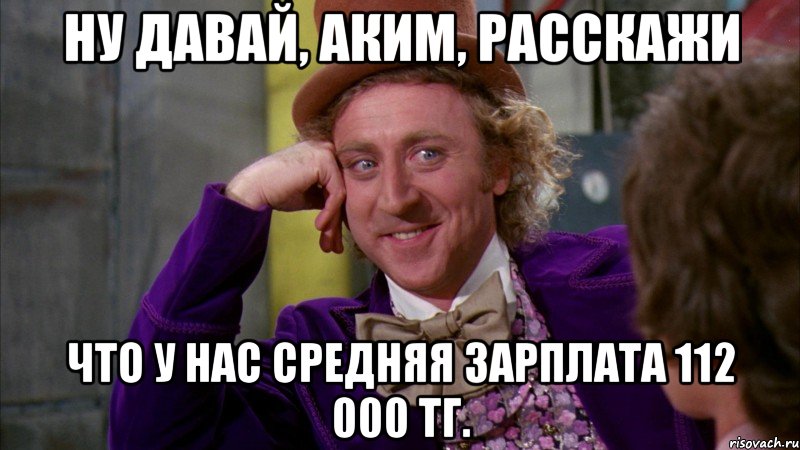 НУ ДАВАЙ, АКИМ, РАССКАЖИ

ЧТО У НАС СРЕДНЯЯ ЗАРПЛАТА 112 000 ТГ.

risovach.ru